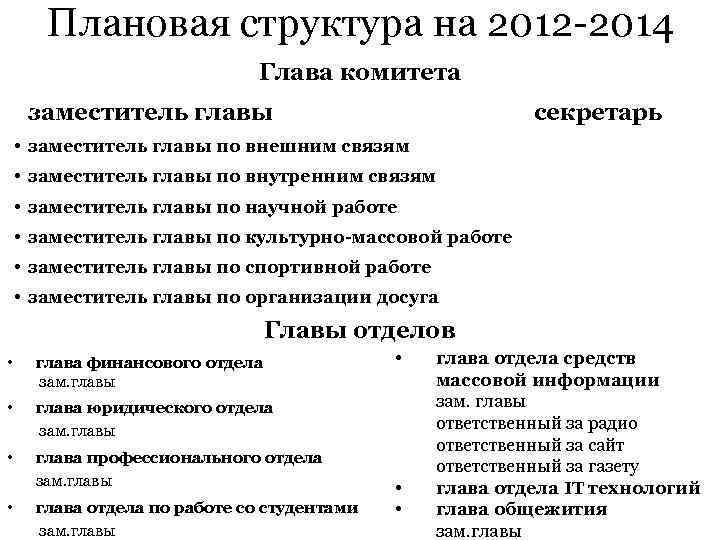 Плановая структура на 2012-2014

Глава комитета

заместитель главы

секретарь

• заместитель главы по внешним связям
• заместитель главы по внутренним связям
• заместитель главы по научной работе
• заместитель главы по культурно-массовой работе
• заместитель главы по спортивной работе
• заместитель главы по организации досуга

Главы отделов

• глава финансового отдела
зам.главы
• глава юридического отдела
зам.главы
• глава профессионального отдела
зам.главы
• глава отдела по работе со студентами
зам.главы

• глава отдела средств массовой информации
зам. главы
ответственный за радио
ответственный за сайт
ответственный за газету
• глава отдела IT технологий
• глава общежития
зам.главы